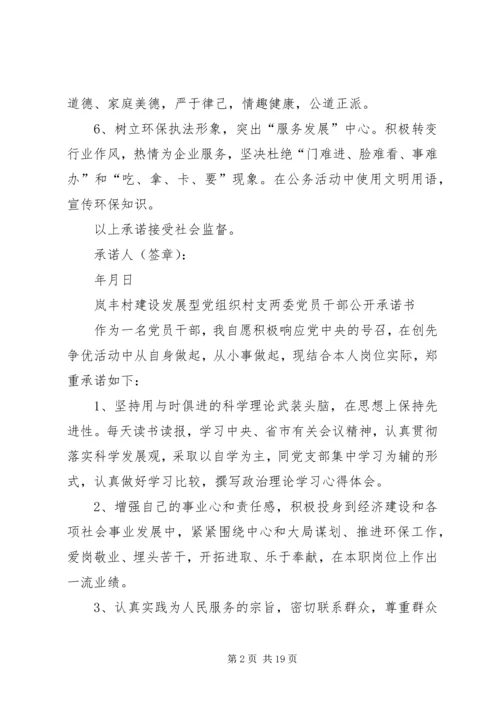 道德、家庭美德，严于律己，情趣健康，公道正派。

6、树立环保执法形象，突出“服务发展”中心。积极转变行业作风，热情为企业服务，坚决杜绝“门难进、脸难看、事难办”和“吃、拿、卡、要”现象。在公务活动中使用文明用语，宣传环保知识。

以上承诺接受社会监督。

承诺人（签章）：

年月日

岚丰村建设发展型党组织村支两委党员干部公开承诺书

作为一名党员干部，我自愿积极响应党中央的号召，在创先争优活动中从自身做起，从小事做起，现结合本人岗位实际，郑重承诺如下：

1、坚持用与时俱进的科学理论武装头脑，在思想上保持先进性。每天读书读报，学习中央、省市有关会议精神，认真贯彻落实科学发展观，采取以自学为主，同党支部集中学习为辅的形式，认真做好学习比较，撰写政治理论学习心得体会。

2、增强自己的事业心和责任感，积极投身到经济建设和各项社会事业发展中，紧紧围绕中心和大局谋划、推进环保工作，爱岗敬业、埋头苦干，开拓进取、乐于奉献，在本职岗位上作出一流业绩。

3、认真实践为人民服务的宗旨，密切联系群众，尊重群众

第 2 页 共 19 页